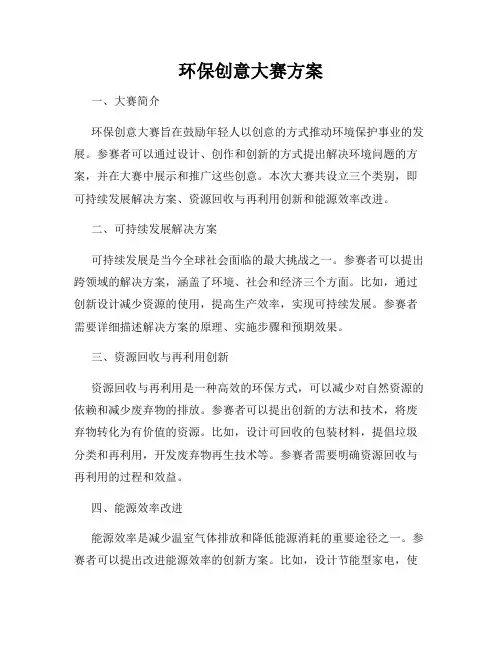 环保创意大赛方案

一、大赛简介

环保创意大赛旨在鼓励年轻人以创意的方式推动环境保护事业的发展。参赛者可以通过设计、创作和创新的方式提出解决环境问题的方案，并在大赛中展示和推广这些创意。本次大赛共设立三个类别，即可持续发展解决方案、资源回收与再利用创新和能源效率改进。

二、可持续发展解决方案

可持续发展是当今全球社会面临的最大挑战之一。参赛者可以提出跨领域的解决方案，涵盖了环境、社会和经济三个方面。比如，通过创新设计减少资源的使用，提高生产效率，实现可持续发展。参赛者需要详细描述解决方案的原理、实施步骤和预期效果。

三、资源回收与再利用创新

资源回收与再利用是一种高效的环保方式，可以减少对自然资源的依赖和减少废弃物的排放。参赛者可以提出创新的方法和技术，将废弃物转化为有价值的资源。比如，设计可回收的包装材料，提倡垃圾分类和再利用，开发废弃物再生技术等。参赛者需要明确资源回收与再利用的过程和效益。

四、能源效率改进

能源效率是减少温室气体排放和降低能源消耗的重要途径之一。参赛者可以提出改进能源效率的创新方案。比如，设计节能型家电，使